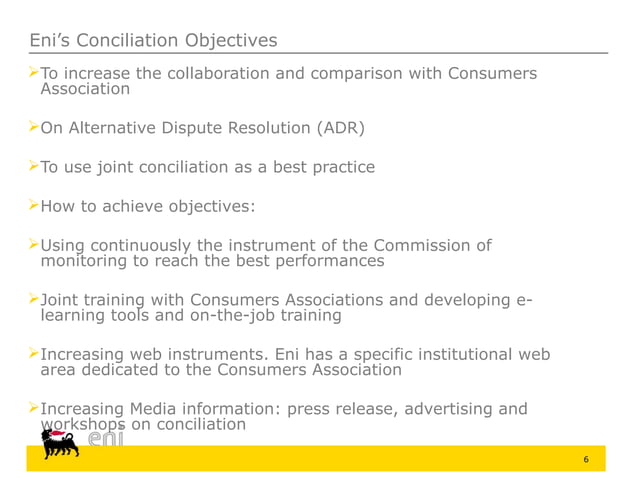 Eni's Conciliation Objectives

➢To increase the collaboration and comparison with Consumers Association

➢On Alternative Dispute Resolution (ADR)

➢To use joint conciliation as a best practice

➢How to achieve objectives:

➢Using continuously the instrument of the Commission of monitoring to reach the best performances

➢Joint training with Consumers Associations and developing e-learning tools and on-the-job training

➢Increasing web instruments. Eni has a specific institutional web area dedicated to the Consumers Association

➢Increasing Media information: press release, advertising and workshops on conciliation

eni

6